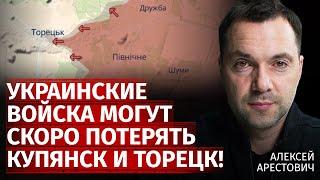 Дружба
Торецьк
Північне
Шуми

УКРАИНСКИЕ ВОЙСКА МОГУТ СКОРО ПОТЕРЯТЬ КУПЯНСК И ТОРЕЦК!

АЛЕКСЕЙ АРЕСТОВИЧ